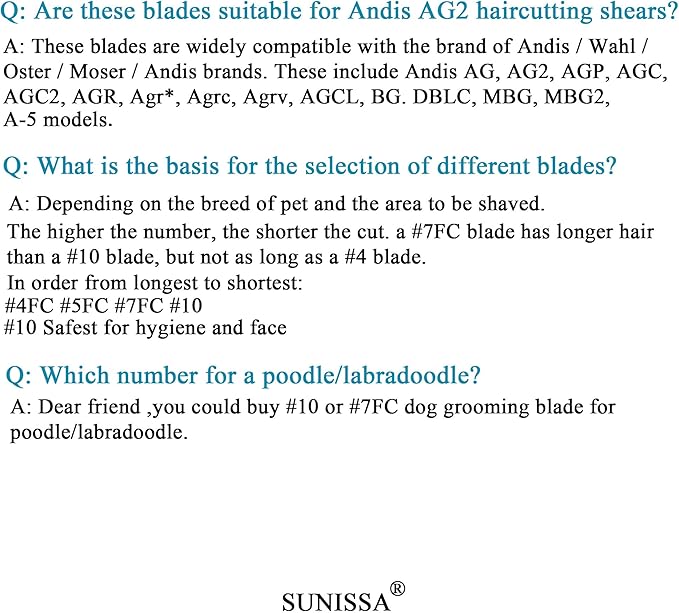 Q: Are these blades suitable for Andis AG2 haircutting shears?

A: These blades are widely compatible with the brand of Andis / Wahl / Oster / Moser / Andis brands. These include Andis AG, AG2, AGP, AGC, AGC2, AGR, Agr*, Agrc, Agrv, AGCL, BG. DBLC, MBG, MBG2, A-5 models.

Q: What is the basis for the selection of different blades?

A: Depending on the breed of pet and the area to be shaved.
The higher the number, the shorter the cut. a #7FC blade has longer hair than a #10 blade, but not as long as a #4 blade.
In order from longest to shortest:
#4FC #5FC #7FC #10
#10 Safest for hygiene and face

Q: Which number for a poodle/labradoodle?

A: Dear friend ,you could buy #10 or #7FC dog grooming blade for poodle/labradoodle.

SUNISSA®